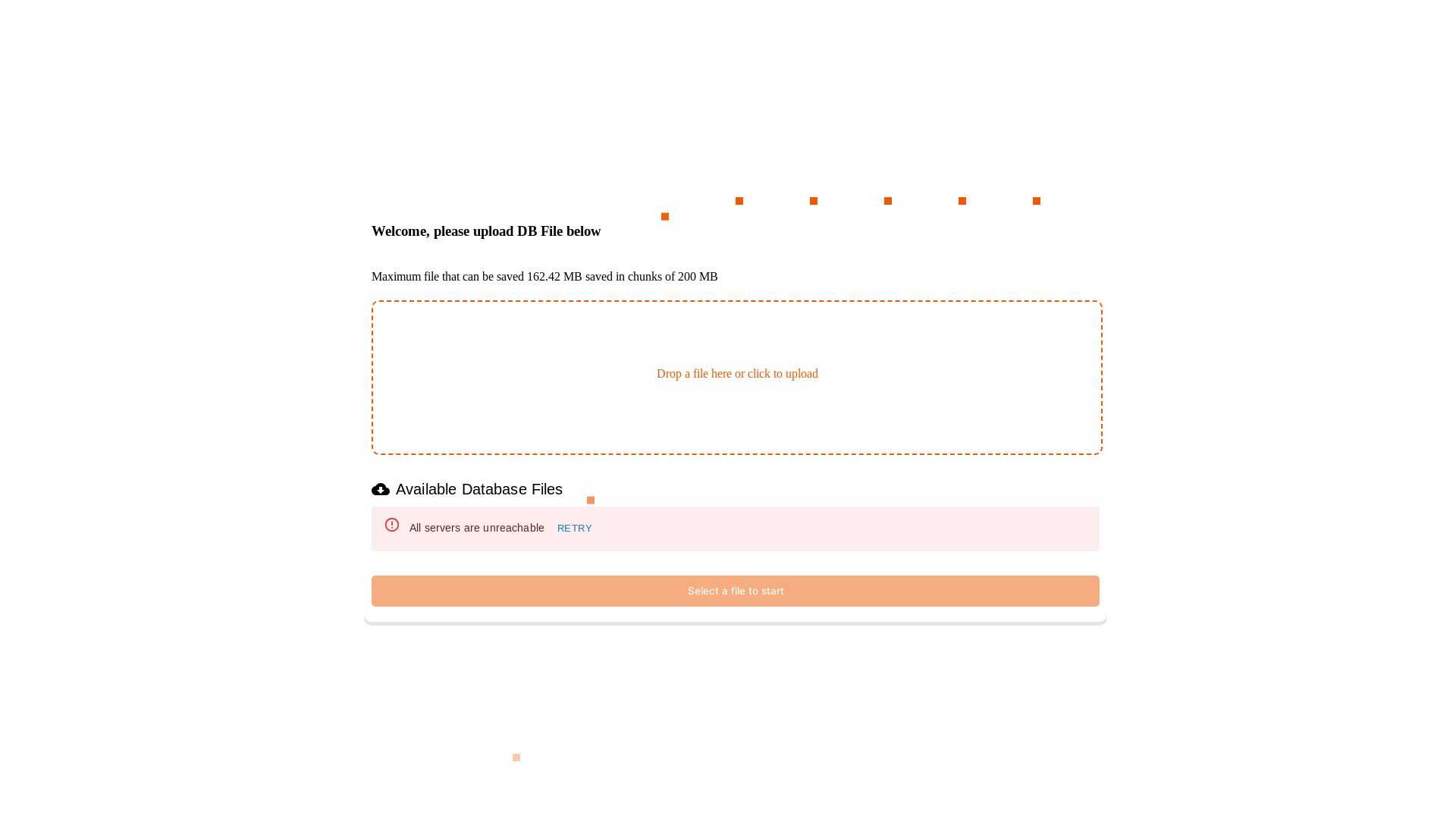 Welcome, please upload DB File below

Maximum file that can be saved 162.42 MB saved in chunks of 200 MB

Drop a file here or click to upload

Available Database Files

All servers are unreachable RETRY

Select a file to start